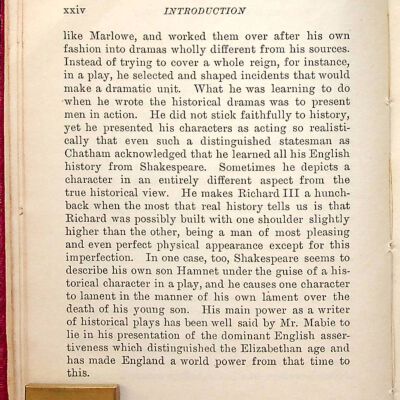 xxiv INTRODUCTION

like Marlowe, and worked them over after his own fashion into dramas wholly different from his sources. Instead of trying to cover a whole reign, for instance, in a play, he selected and shaped incidents that would make a dramatic unit. What he was learning to do when he wrote the historical dramas was to present men in action. He did not stick faithfully to history, yet he presented his characters as acting so realistically that even such a distinguished statesman as Chatham acknowledged that he learned all his English history from Shakespeare. Sometimes he depicts a character in an entirely different aspect from the true historical view. He makes Richard III a hunchback when the most that real history tells us is that Richard was possibly built with one shoulder slightly higher than the other, being a man of most pleasing and even perfect physical appearance except for this imperfection. In one case, too, Shakespeare seems to describe his own son Hamnet under the guise of a historical character in a play, and he causes one character to lament in the manner of his own lament over the death of his young son. His main power as a writer of historical plays has been well said by Mr. Mabie to lie in his presentation of the dominant English assertiveness which distinguished the Elizabethan age and has made England a world power from that time to this.